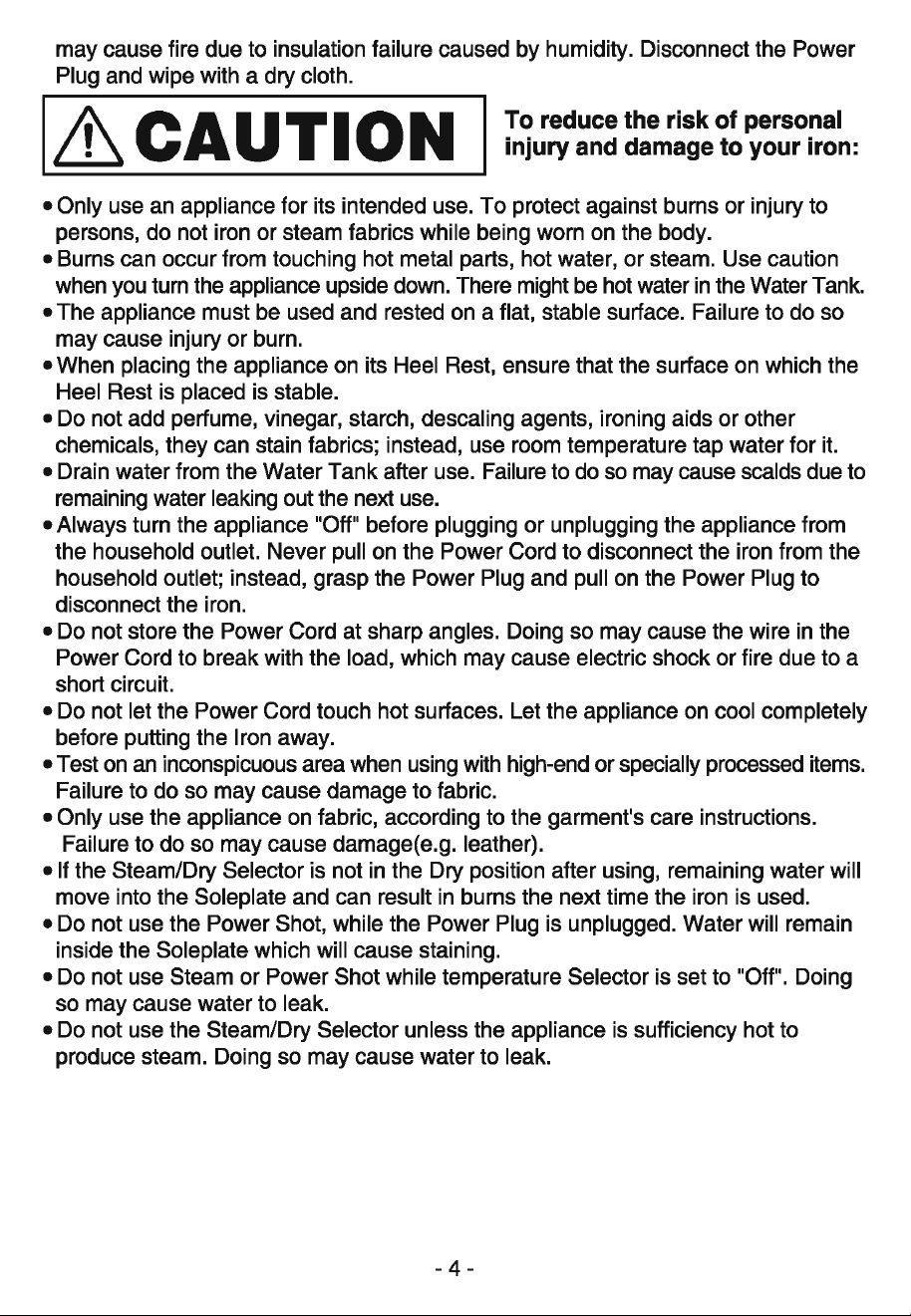 may cause fire due to insulation failure caused by humidity. Disconnect the Power Plug and wipe with a dry cloth.

CAUTION

To reduce the risk of personal injury and damage to your iron:

• Only use an appliance for its intended use. To protect against burns or injury to persons, do not iron or steam fabrics while being worn on the body.
• Burns can occur from touching hot metal parts, hot water, or steam. Use caution when you turn the appliance upside down. There might be hot water in the Water Tank.
• The appliance must be used and rested on a flat, stable surface. Failure to do so may cause injury or burn.
• When placing the appliance on its Heel Rest, ensure that the surface on which the Heel Rest is placed is stable.
• Do not add perfume, vinegar, starch, descaling agents, ironing aids or other chemicals, they can stain fabrics; instead, use room temperature tap water for it.
• Drain water from the Water Tank after use. Failure to do so may cause scalds due to remaining water leaking out the next use.
• Always turn the appliance "Off" before plugging or unplugging the appliance from the household outlet. Never pull on the Power Cord to disconnect the iron from the household outlet; instead, grasp the Power Plug and pull on the Power Plug to disconnect the iron.
• Do not store the Power Cord at sharp angles. Doing so may cause the wire in the Power Cord to break with the load, which may cause electric shock or fire due to a short circuit.
• Do not let the Power Cord touch hot surfaces. Let the appliance on cool completely before putting the Iron away.
• Test on an inconspicuous area when using with high-end or specially processed items. Failure to do so may cause damage to fabric.
• Only use the appliance on fabric, according to the garment's care instructions. Failure to do so may cause damage(e.g. leather).
• If the Steam/Dry Selector is not in the Dry position after using, remaining water will move into the Soleplate and can result in burns the next time the iron is used.
• Do not use the Power Shot, while the Power Plug is unplugged. Water will remain inside the Soleplate which will cause staining.
• Do not use Steam or Power Shot while temperature Selector is set to "Off". Doing so may cause water to leak.
• Do not use the Steam/Dry Selector unless the appliance is sufficiency hot to produce steam. Doing so may cause water to leak.

- 4 -